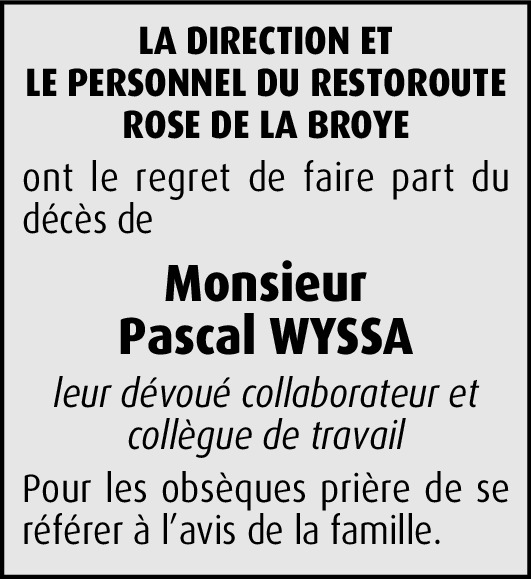 LA DIRECTION ET
LE PERSONNEL DU RESTOROUTE
ROSE DE LA BROYE

ont le regret de faire part du décès de

Monsieur
Pascal WYSSA

leur dévoué collaborateur et collègue de travail

Pour les obsèques prière de se référer à l'avis de la famille.